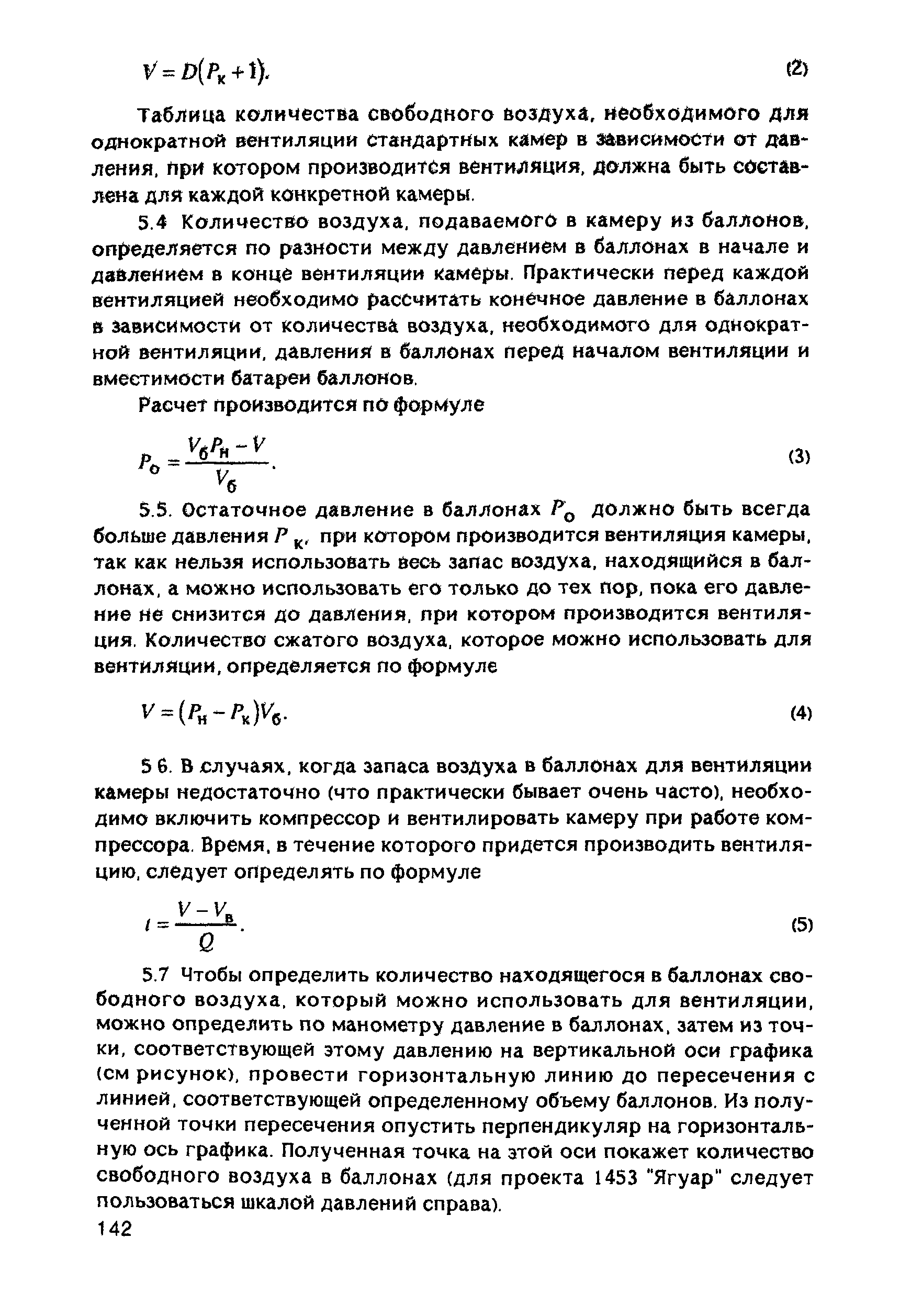 $V = D(P_к + 1).$ (2)

Таблица количества свободного воздуха, необходимого для однократной вентиляции стандартных камер в зависимости от давления, при котором производится вентиляция, должна быть составлена для каждой конкретной камеры.

5.4 Количество воздуха, подаваемого в камеру из баллонов, определяется по разности между давлением в баллонах в начале и давлением в конце вентиляции камеры. Практически перед каждой вентиляцией необходимо рассчитать конечное давление в баллонах в зависимости от количества воздуха, необходимого для однократной вентиляции, давления в баллонах перед началом вентиляции и вместимости батареи баллонов.

Расчет производится по формуле

$P_о = \frac{V_б P_н - V}{V_б}.$ (3)

5.5. Остаточное давление в баллонах $P_о$ должно быть всегда больше давления $P_к$, при котором производится вентиляция камеры, так как нельзя использовать весь запас воздуха, находящийся в баллонах, а можно использовать его только до тех пор, пока его давление не снизится до давления, при котором производится вентиляция. Количество сжатого воздуха, которое можно использовать для вентиляции, определяется по формуле

$V = (P_н - P_к)V_б.$ (4)

5 6. В случаях, когда запаса воздуха в баллонах для вентиляции камеры недостаточно (что практически бывает очень часто), необходимо включить компрессор и вентилировать камеру при работе компрессора. Время, в течение которого придется производить вентиляцию, следует определять по формуле

$t = \frac{V - V_в}{Q}.$ (5)

5.7 Чтобы определить количество находящегося в баллонах свободного воздуха, который можно использовать для вентиляции, можно определить по манометру давление в баллонах, затем из точки, соответствующей этому давлению на вертикальной оси графика (см рисунок), провести горизонтальную линию до пересечения с линией, соответствующей определенному объему баллонов. Из полученной точки пересечения опустить перпендикуляр на горизонтальную ось графика. Полученная точка на этой оси покажет количество свободного воздуха в баллонах (для проекта 1453 "Ягуар" следует пользоваться шкалой давлений справа).

142